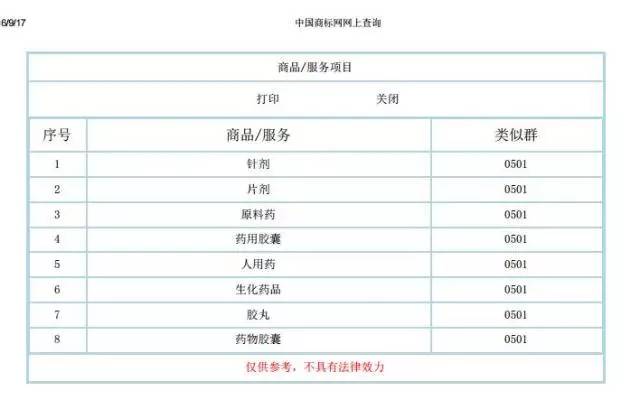 6/9/17

中国商标网网上查询

商品/服务项目

打印 关闭

| 序号 | 商品/服务 | 类似群 |
|---|---|---|
| 1 | 针剂 | 0501 |
| 2 | 片剂 | 0501 |
| 3 | 原料药 | 0501 |
| 4 | 药用胶囊 | 0501 |
| 5 | 人用药 | 0501 |
| 6 | 生化药品 | 0501 |
| 7 | 胶丸 | 0501 |
| 8 | 药物胶囊 | 0501 |

仅供参考，不具有法律效力